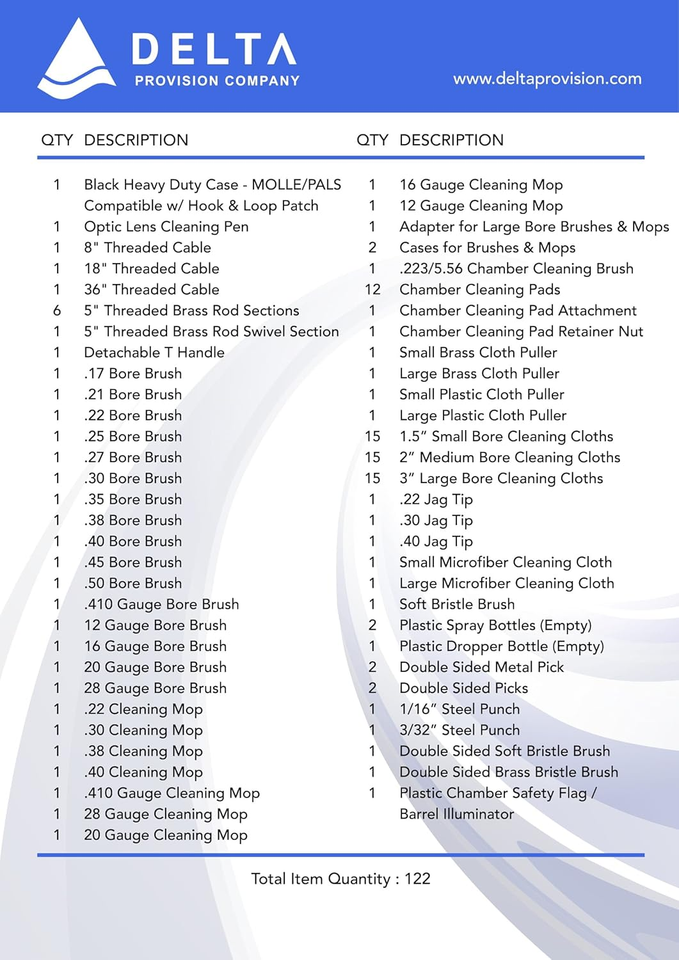 DELTA
PROVISION COMPANY

www.deltaprovision.com

| QTY | DESCRIPTION |
|---|---|
| 1 | Black Heavy Duty Case - MOLLE/PALS Compatible w/ Hook & Loop Patch |
| 1 | Optic Lens Cleaning Pen |
| 1 | 8" Threaded Cable |
| 1 | 18" Threaded Cable |
| 1 | 36" Threaded Cable |
| 6 | 5" Threaded Brass Rod Sections |
| 1 | 5" Threaded Brass Rod Swivel Section |
| 1 | Detachable T Handle |
| 1 | .17 Bore Brush |
| 1 | .21 Bore Brush |
| 1 | .22 Bore Brush |
| 1 | .25 Bore Brush |
| 1 | .27 Bore Brush |
| 1 | .30 Bore Brush |
| 1 | .35 Bore Brush |
| 1 | .38 Bore Brush |
| 1 | .40 Bore Brush |
| 1 | .45 Bore Brush |
| 1 | .50 Bore Brush |
| 1 | .410 Gauge Bore Brush |
| 1 | 12 Gauge Bore Brush |
| 1 | 16 Gauge Bore Brush |
| 1 | 20 Gauge Bore Brush |
| 1 | 28 Gauge Bore Brush |
| 1 | .22 Cleaning Mop |
| 1 | .30 Cleaning Mop |
| 1 | .38 Cleaning Mop |
| 1 | .40 Cleaning Mop |
| 1 | .410 Gauge Cleaning Mop |
| 1 | 28 Gauge Cleaning Mop |
| 1 | 20 Gauge Cleaning Mop |

| QTY | DESCRIPTION |
|---|---|
| 1 | 16 Gauge Cleaning Mop |
| 1 | 12 Gauge Cleaning Mop |
| 1 | Adapter for Large Bore Brushes & Mops |
| 2 | Cases for Brushes & Mops |
| 1 | .223/5.56 Chamber Cleaning Brush |
| 12 | Chamber Cleaning Pads |
| 1 | Chamber Cleaning Pad Attachment |
| 1 | Chamber Cleaning Pad Retainer Nut |
| 1 | Small Brass Cloth Puller |
| 1 | Large Brass Cloth Puller |
| 1 | Small Plastic Cloth Puller |
| 1 | Large Plastic Cloth Puller |
| 15 | 1.5” Small Bore Cleaning Cloths |
| 15 | 2” Medium Bore Cleaning Cloths |
| 15 | 3” Large Bore Cleaning Cloths |
| 1 | .22 Jag Tip |
| 1 | .30 Jag Tip |
| 1 | .40 Jag Tip |
| 1 | Small Microfiber Cleaning Cloth |
| 1 | Large Microfiber Cleaning Cloth |
| 1 | Soft Bristle Brush |
| 2 | Plastic Spray Bottles (Empty) |
| 1 | Plastic Dropper Bottle (Empty) |
| 2 | Double Sided Metal Pick |
| 2 | Double Sided Picks |
| 1 | 1/16” Steel Punch |
| 1 | 3/32” Steel Punch |
| 1 | Double Sided Soft Bristle Brush |
| 1 | Double Sided Brass Bristle Brush |
| 1 | Plastic Chamber Safety Flag / Barrel Illuminator |

Total Item Quantity : 122